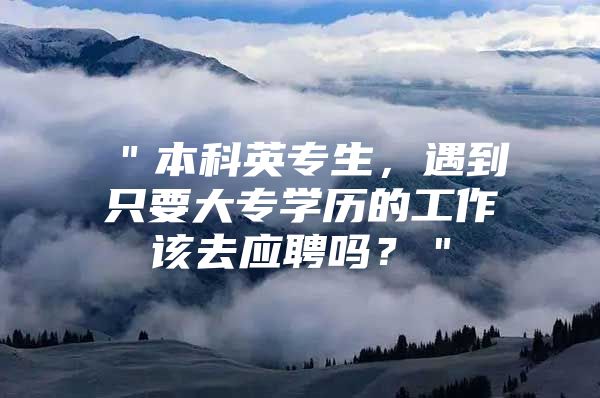 "本科英专生，遇到只要大专学历的工作该去应聘吗？"